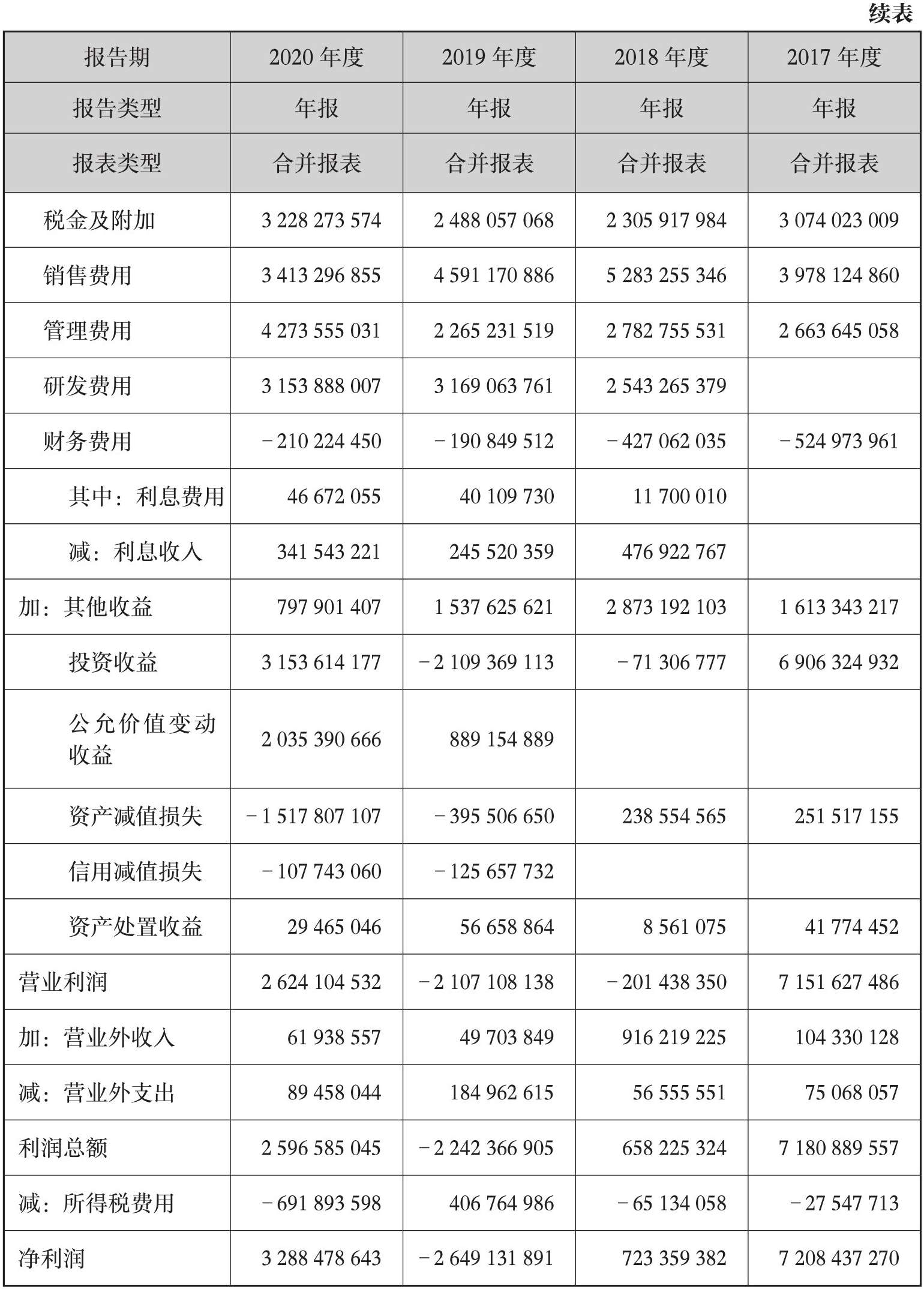 续表

| 报告期 | 2020 年度 | 2019 年度 | 2018 年度 | 2017 年度 |
|---|---|---|---|---|
| 报告类型 | 年报 | 年报 | 年报 | 年报 |
| 报表类型 | 合并报表 | 合并报表 | 合并报表 | 合并报表 |
| 税金及附加 | 3 228 273 574 | 2 488 057 068 | 2 305 917 984 | 3 074 023 009 |
| 销售费用 | 3 413 296 855 | 4 591 170 886 | 5 283 255 346 | 3 978 124 860 |
| 管理费用 | 4 273 555 031 | 2 265 231 519 | 2 782 755 531 | 2 663 645 058 |
| 研发费用 | 3 153 888 007 | 3 169 063 761 | 2 543 265 379 | |
| 财务费用 | −210 224 450 | −190 849 512 | −427 062 035 | −524 973 961 |
| 其中：利息费用 | 46 672 055 | 40 109 730 | 11 700 010 | |
| 减：利息收入 | 341 543 221 | 245 520 359 | 476 922 767 | |
| 加：其他收益 | 797 901 407 | 1 537 625 621 | 2 873 192 103 | 1 613 343 217 |
| 投资收益 | 3 153 614 177 | −2 109 369 113 | −71 306 777 | 6 906 324 932 |
| 公允价值变动收益 | 2 035 390 666 | 889 154 889 | | |
| 资产减值损失 | −1 517 807 107 | −395 506 650 | 238 554 565 | 251 517 155 |
| 信用减值损失 | −107 743 060 | −125 657 732 | | |
| 资产处置收益 | 29 465 046 | 56 658 864 | 8 561 075 | 41 774 452 |
| 营业利润 | 2 624 104 532 | −2 107 108 138 | −201 438 350 | 7 151 627 486 |
| 加：营业外收入 | 61 938 557 | 49 703 849 | 916 219 225 | 104 330 128 |
| 减：营业外支出 | 89 458 044 | 184 962 615 | 56 555 551 | 75 068 057 |
| 利润总额 | 2 596 585 045 | −2 242 366 905 | 658 225 324 | 7 180 889 557 |
| 减：所得税费用 | −691 893 598 | 406 764 986 | −65 134 058 | −27 547 713 |
| 净利润 | 3 288 478 643 | −2 649 131 891 | 723 359 382 | 7 208 437 270 |